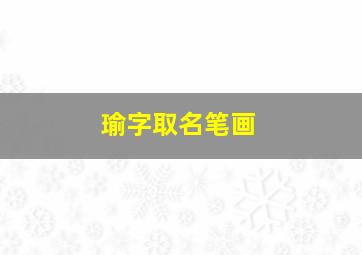 瑜字取名笔画